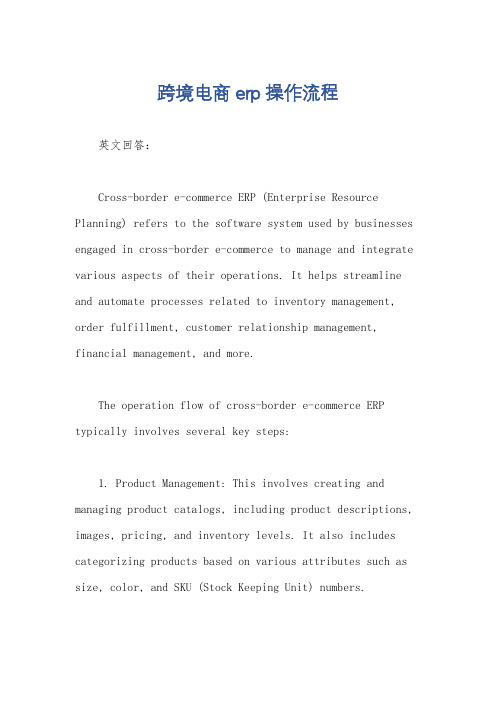 跨境电商 erp 操作流程

英文回答：

Cross-border e-commerce ERP (Enterprise Resource Planning) refers to the software system used by businesses engaged in cross-border e-commerce to manage and integrate various aspects of their operations. It helps streamline and automate processes related to inventory management, order fulfillment, customer relationship management, financial management, and more.

The operation flow of cross-border e-commerce ERP typically involves several key steps:

1. Product Management: This involves creating and managing product catalogs, including product descriptions, images, pricing, and inventory levels. It also includes categorizing products based on various attributes such as size, color, and SKU (Stock Keeping Unit) numbers.